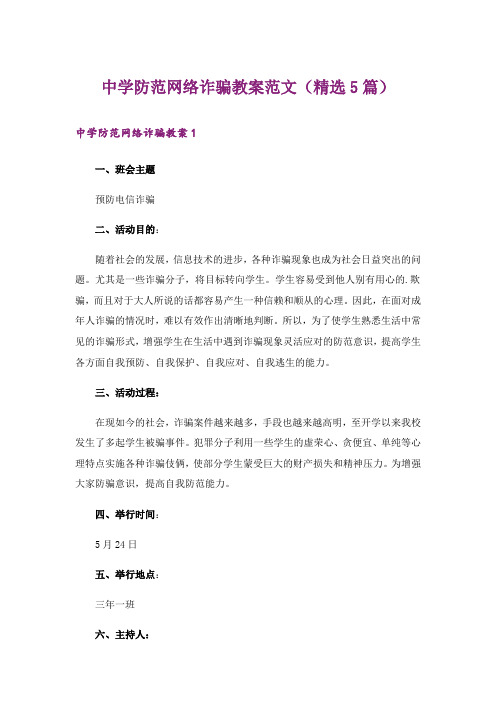 中学防范网络诈骗教案范文（精选5篇）

中学防范网络诈骗教案1

一、班会主题

预防电信诈骗

二、活动目的：

随着社会的发展，信息技术的进步，各种诈骗现象也成为社会日益突出的问题。尤其是一些诈骗分子，将目标转向学生。学生容易受到他人别有用心的.欺骗，而且对于大人所说的话都容易产生一种信赖和顺从的心理。因此，在面对成年人诈骗的情况时，难以有效作出清晰地判断。所以，为了使学生熟悉生活中常见的诈骗形式，增强学生在生活中遇到诈骗现象灵活应对的防范意识，提高学生各方面自我预防、自我保护、自我应对、自我逃生的能力。

三、活动过程：

在现如今的社会，诈骗案件越来越多，手段也越来越高明，至开学以来我校发生了多起学生被骗事件。犯罪分子利用一些学生的虚荣心、贪便宜、单纯等心理特点实施各种诈骗伎俩，使部分学生蒙受巨大的财产损失和精神压力。为增强大家防骗意识，提高自我防范能力。

四、举行时间：

5月24日

五、举行地点：

三年一班

六、主持人：